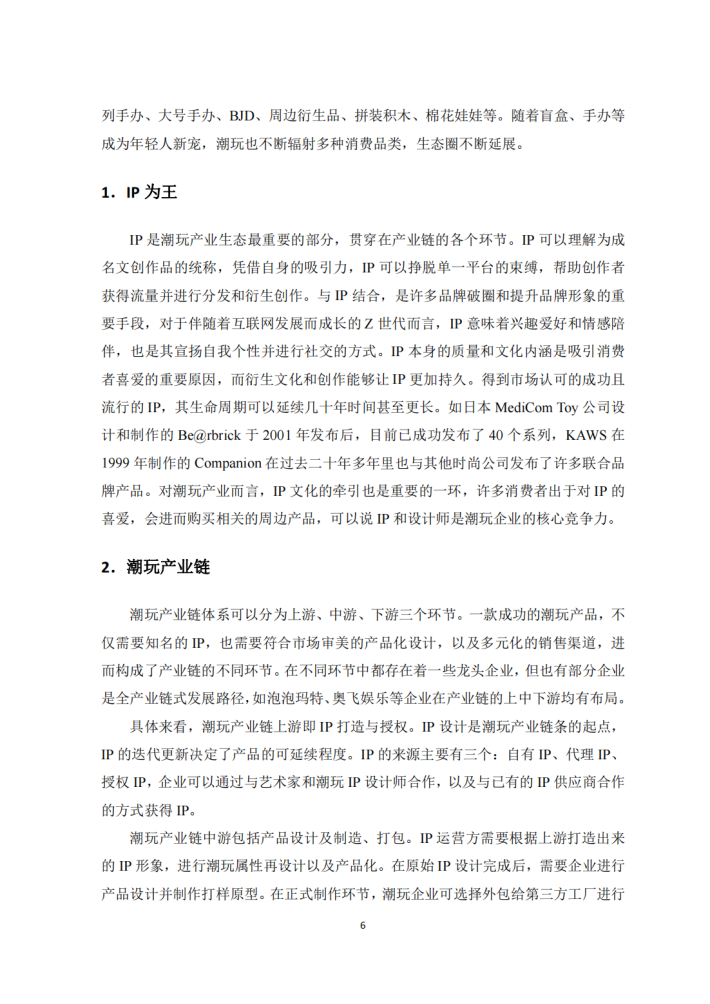 列手办、大号手办、BJD、周边衍生品、拼装积木、棉花娃娃等。随着盲盒、手办等成为年轻人新宠，潮玩也不断辐射多种消费品类，生态圈不断延展。

1．IP 为王

IP 是潮玩产业生态最重要的部分，贯穿在产业链的各个环节。IP 可以理解为成名文创作品的统称，凭借自身的吸引力，IP 可以挣脱单一平台的束缚，帮助创作者获得流量并进行分发和衍生创作。与 IP 结合，是许多品牌破圈和提升品牌形象的重要手段，对于伴随着互联网发展而成长的 Z 世代而言，IP 意味着兴趣爱好和情感陪伴，也是其宣扬自我个性并进行社交的方式。IP 本身的质量和文化内涵是吸引消费者喜爱的重要原因，而衍生文化和创作能够让 IP 更加持久。得到市场认可的成功且流行的 IP，其生命周期可以延续几十年时间甚至更长。如日本 MediCom Toy 公司设计和制作的 Be@rbrick 于 2001 年发布后，目前已成功发布了 40 个系列，KAWS 在 1999 年制作的 Companion 在过去二十年多年里也与其他时尚公司发布了许多联合品牌产品。对潮玩产业而言，IP 文化的牵引也是重要的一环，许多消费者出于对 IP 的喜爱，会进而购买相关的周边产品，可以说 IP 和设计师是潮玩企业的核心竞争力。

2．潮玩产业链

潮玩产业链体系可以分为上游、中游、下游三个环节。一款成功的潮玩产品，不仅需要知名的 IP，也需要符合市场审美的产品化设计，以及多元化的销售渠道，进而构成了产业链的不同环节。在不同环节中都存在着一些龙头企业，但也有部分企业是全产业链式发展路径，如泡泡玛特、奥飞娱乐等企业在产业链的上中下游均有布局。

具体来看，潮玩产业链上游即 IP 打造与授权。IP 设计是潮玩产业链条的起点，IP 的迭代更新决定了产品的可延续程度。IP 的来源主要有三个：自有 IP、代理 IP、授权 IP，企业可以通过与艺术家和潮玩 IP 设计师合作，以及与已有的 IP 供应商合作的方式获得 IP。

潮玩产业链中游包括产品设计及制造、打包。IP 运营方需要根据上游打造出来的 IP 形象，进行潮玩属性再设计以及产品化。在原始 IP 设计完成后，需要企业进行产品设计并制作打样原型。在正式制作环节，潮玩企业可选择外包给第三方工厂进行

6